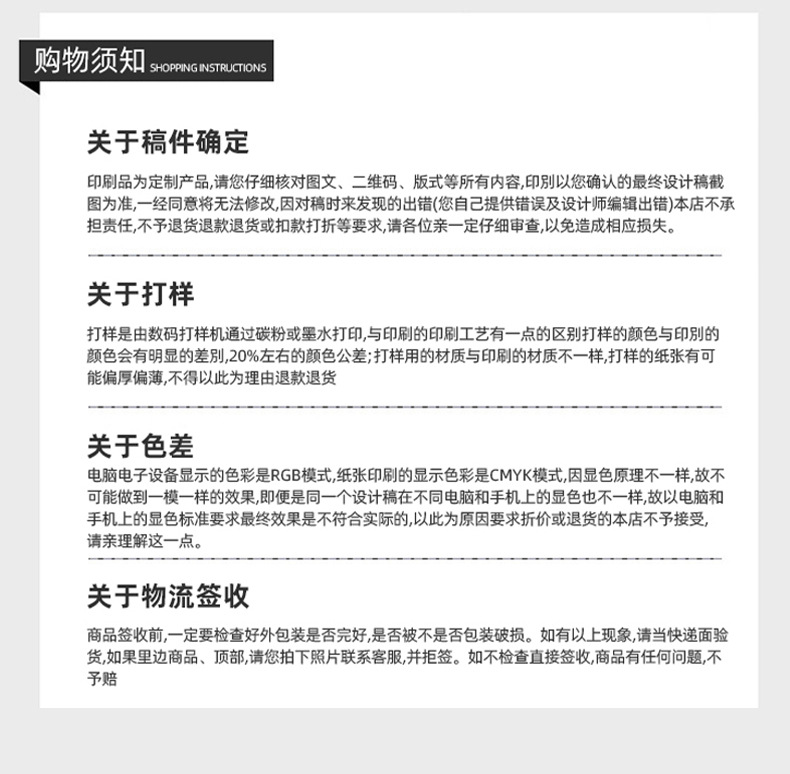 购物须知 SHOPPING INSTRUCTIONS

关于稿件确定

印刷品为定制产品,请您仔细核对图文、二维码、版式等所有内容,印别以您确认的最终设计稿截图为准,一经同意将无法修改,因对稿时来发现的出错(您自己提供错误及设计师编辑出错)本店不承担责任,不予退货退款退货或扣款打折等要求,请各位亲一定仔细审查,以免造成相应损失。

关于打样

打样是由数码打样机通过碳粉或墨水打印,与印刷的印刷工艺有一点的区别打样的颜色与印别的颜色会有明显的差别,20%左右的颜色公差;打样用的材质与印刷的材质不一样,打样的纸张有可能偏厚偏薄,不得以此为理由退款退货

关于色差

电脑电子设备显示的色彩是RGB模式,纸张印刷的显示色彩是CMYK模式,因显色原理不一样,故不可能做到一模一样的效果,即便是同一个设计稿在不同电脑和手机上的显色也不一样,故以电脑和手机上的显色标准要求最终效果是不符合实际的,以此为原因要求折价或退货的本店不予接受,请亲理解这一点。

关于物流签收

商品签收前,一定要检查好外包装是否完好,是否被不是否包装破损。如有以上现象,请当快递面验货,如果里边商品、顶部,请您拍下照片联系客服,并拒签。如不检查直接签收,商品有任何问题,不予赔